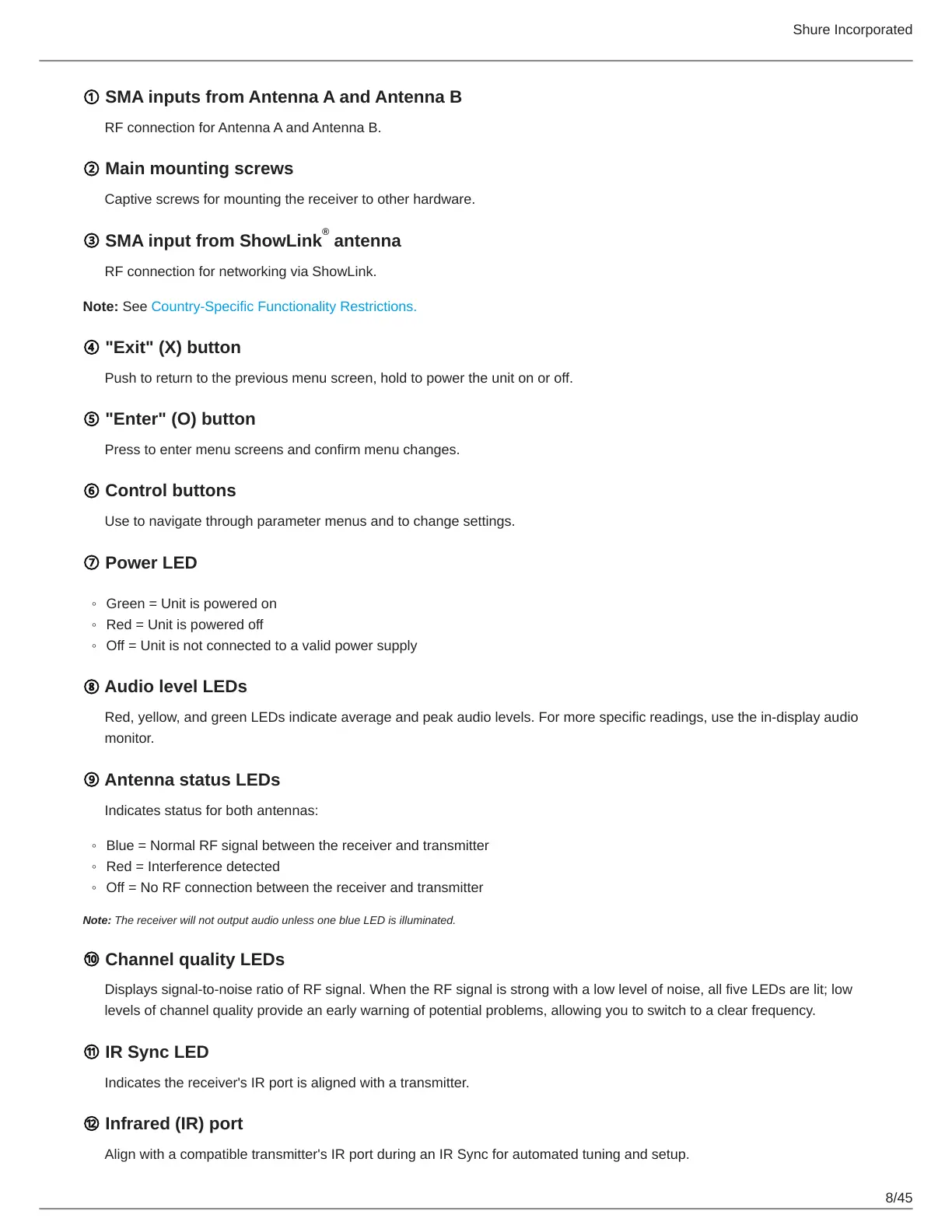 Shure Incorporated

① SMA inputs from Antenna A and Antenna B

RF connection for Antenna A and Antenna B.

② Main mounting screws

Captive screws for mounting the receiver to other hardware.

③ SMA input from ShowLink® antenna

RF connection for networking via ShowLink.

Note: See Country-Specific Functionality Restrictions.

④ "Exit" (X) button

Push to return to the previous menu screen, hold to power the unit on or off.

⑤ "Enter" (O) button

Press to enter menu screens and confirm menu changes.

⑥ Control buttons

Use to navigate through parameter menus and to change settings.

⑦ Power LED

◦ Green = Unit is powered on
◦ Red = Unit is powered off
◦ Off = Unit is not connected to a valid power supply

⑧ Audio level LEDs

Red, yellow, and green LEDs indicate average and peak audio levels. For more specific readings, use the in-display audio monitor.

⑨ Antenna status LEDs

Indicates status for both antennas:

◦ Blue = Normal RF signal between the receiver and transmitter
◦ Red = Interference detected
◦ Off = No RF connection between the receiver and transmitter

Note: The receiver will not output audio unless one blue LED is illuminated.

⑩ Channel quality LEDs

Displays signal-to-noise ratio of RF signal. When the RF signal is strong with a low level of noise, all five LEDs are lit; low levels of channel quality provide an early warning of potential problems, allowing you to switch to a clear frequency.

⑪ IR Sync LED

Indicates the receiver's IR port is aligned with a transmitter.

⑫ Infrared (IR) port

Align with a compatible transmitter's IR port during an IR Sync for automated tuning and setup.

8/45